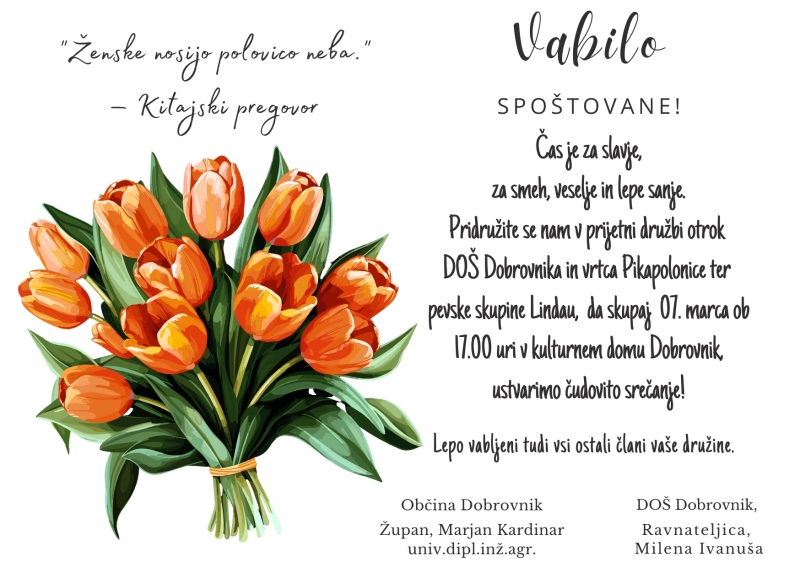 "Ženske nosijo polovico neba."
– Kitajski pregovor

Vabilo

SPOŠTOVANE!

Čas je za slavje,
za smeh, veselje in lepe sanje.
Pridružite se nam v prijetni družbi otrok
DOŠ Dobrovnika in vrtca Pikapolonice ter
pevske skupine Lindau, da skupaj 07. marca ob
17.00 uri v kulturnem domu Dobrovnik,
ustvarimo čudovito srečanje!

Lepo vabljeni tudi vsi ostali člani vaše družine.

Občina Dobrovnik
Župan, Marjan Kardinar
univ.dipl.inž.agr.

DOŠ Dobrovnik,
Ravnateljica,
Milena Ivanuša